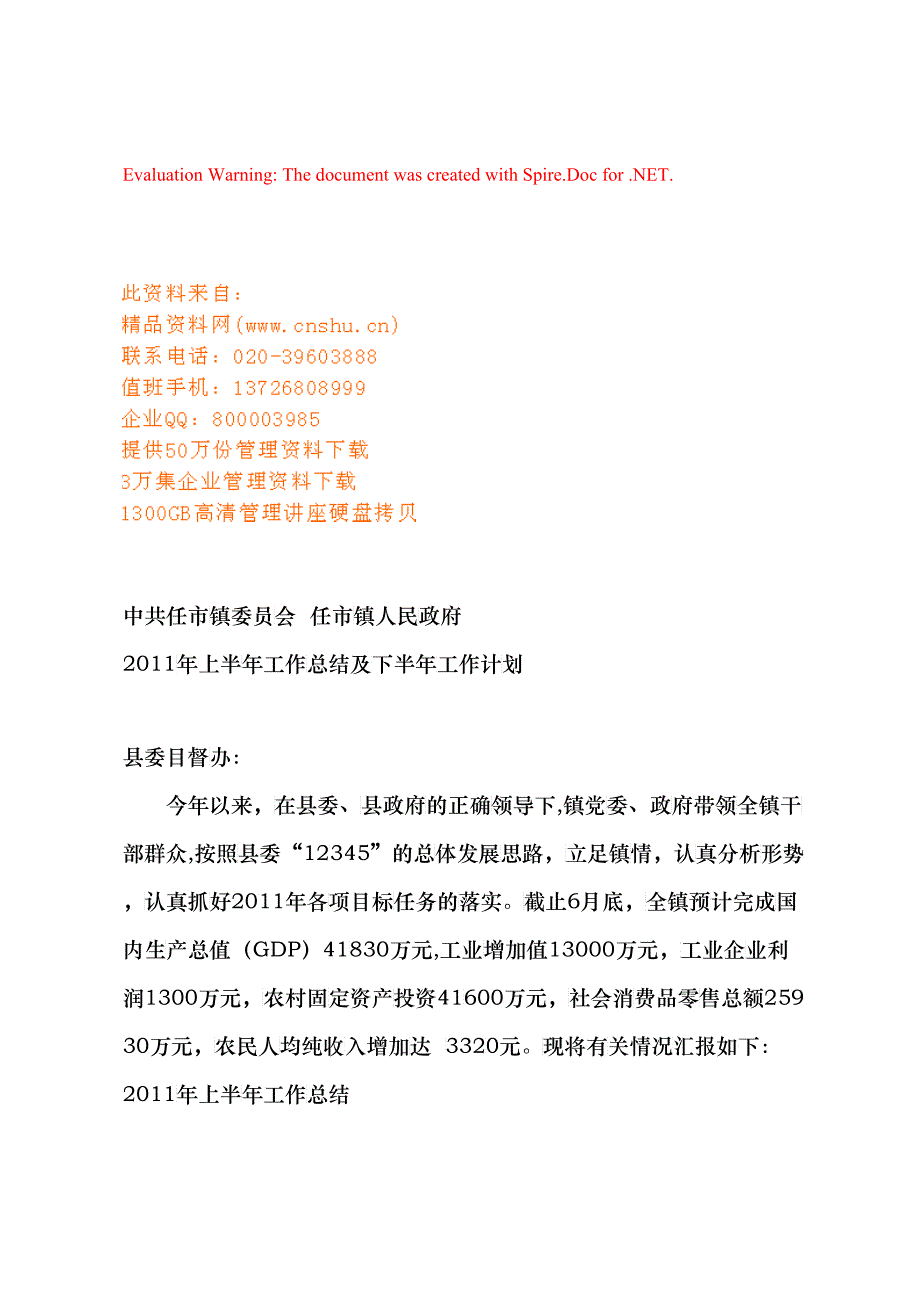 Evaluation Warning: The document was created with Spire.Doc for .NET.

此资料来自：
精品资料网(www.cnshu.cn)
联系电话：020-39603888
值班手机：13726808999
企业QQ：800003985
提供50万份管理资料下载
3万集企业管理资料下载
1300GB高清管理讲座硬盘拷贝

中共任市镇委员会 任市镇人民政府
2011年上半年工作总结及下半年工作计划

县委目督办：

今年以来，在县委、县政府的正确领导下,镇党委、政府带领全镇干部群众,按照县委“12345”的总体发展思路，立足镇情，认真分析形势，认真抓好2011年各项目标任务的落实。截止6月底，全镇预计完成国内生产总值（GDP）41830万元,工业增加值13000万元，工业企业利润1300万元，农村固定资产投资41600万元，社会消费品零售总额25930万元，农民人均纯收入增加达 3320元。现将有关情况汇报如下：
2011年上半年工作总结